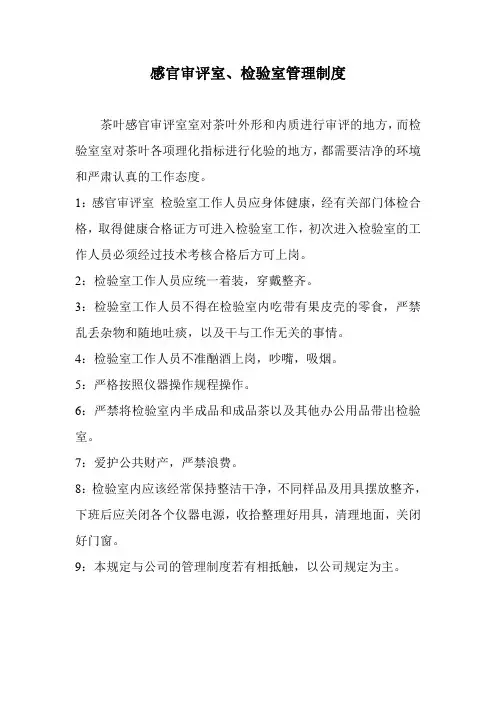 感官审评室、检验室管理制度

茶叶感官审评室室对茶叶外形和内质进行审评的地方，而检验室室对茶叶各项理化指标进行化验的地方，都需要洁净的环境和严肃认真的工作态度。

1：感官审评室 检验室工作人员应身体健康，经有关部门体检合格，取得健康合格证方可进入检验室工作，初次进入检验室的工作人员必须经过技术考核合格后方可上岗。

2：检验室工作人员应统一着装，穿戴整齐。

3：检验室工作人员不得在检验室内吃带有果皮壳的零食，严禁乱丢杂物和随地吐痰，以及干与工作无关的事情。

4：检验室工作人员不准酗酒上岗，吵嘴，吸烟。

5：严格按照仪器操作规程操作。

6：严禁将检验室内半成品和成品茶以及其他办公用品带出检验室。

7：爱护公共财产，严禁浪费。

8：检验室内应该经常保持整洁干净，不同样品及用具摆放整齐，下班后应关闭各个仪器电源，收拾整理好用具，清理地面，关闭好门窗。

9：本规定与公司的管理制度若有相抵触，以公司规定为主。